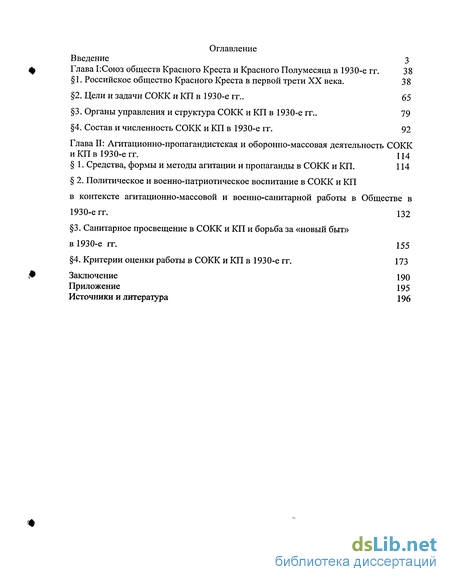 Оглавление

Введение 3

Глава I:Союз обществ Красного Креста и Красного Полумесяца в 1930-е гг. 38

§1. Российское общество Красного Креста в первой трети XX века. 38

§2. Цели и задачи СОКК и КП в 1930-е гг.. 65

§3. Органы управления и структура СОКК и КП в 1930-е гг.. 79

§4. Состав и численность СОКК и КП в 1930-е гг. 92

Глава II: Агитационно-пропагандистская и оборонно-массовая деятельность СОКК и КП в 1930-е гг. 114

§ 1. Средства, формы и методы агитации и пропаганды в СОКК и КП. 114

§ 2. Политическое и военно-патриотическое воспитание в СОКК и КП в контексте агитационно-массовой и военно-санитарной работы в Обществе в 1930-е гг. 132

§3. Санитарное просвещение в СОКК и КП и борьба за «новый быт» в 1930-е гг. 155

§4. Критерии оценки работы в СОКК и КП в 1930-е гг. 173

Заключение 190

Приложение 195

Источники и литература 196

dsLib.net
библиотека диссертаций